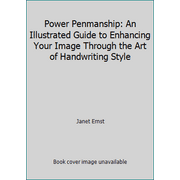 Power Penmanship: An Illustrated Guide to Enhancing Your Image Through the Art of Handwriting Style

Janet Ernst

Book cover image unavailable